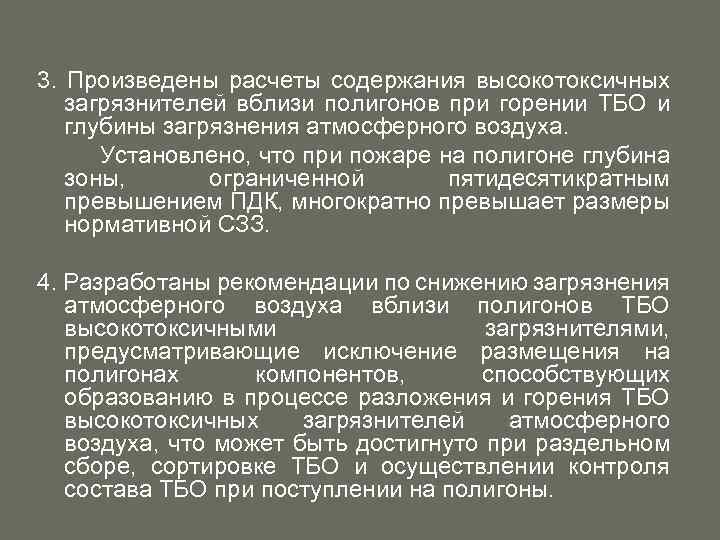 3. Произведены расчеты содержания высокотоксичных загрязнителей вблизи полигонов при горении ТБО и глубины загрязнения атмосферного воздуха.

Установлено, что при пожаре на полигоне глубина зоны, ограниченной пятидесятикратным превышением ПДК, многократно превышает размеры нормативной СЗЗ.

4. Разработаны рекомендации по снижению загрязнения атмосферного воздуха вблизи полигонов ТБО высокотоксичными загрязнителями, предусматривающие исключение размещения на полигонах компонентов, способствующих образованию в процессе разложения и горения ТБО высокотоксичных загрязнителей атмосферного воздуха, что может быть достигнуто при раздельном сборе, сортировке ТБО и осуществлении контроля состава ТБО при поступлении на полигоны.